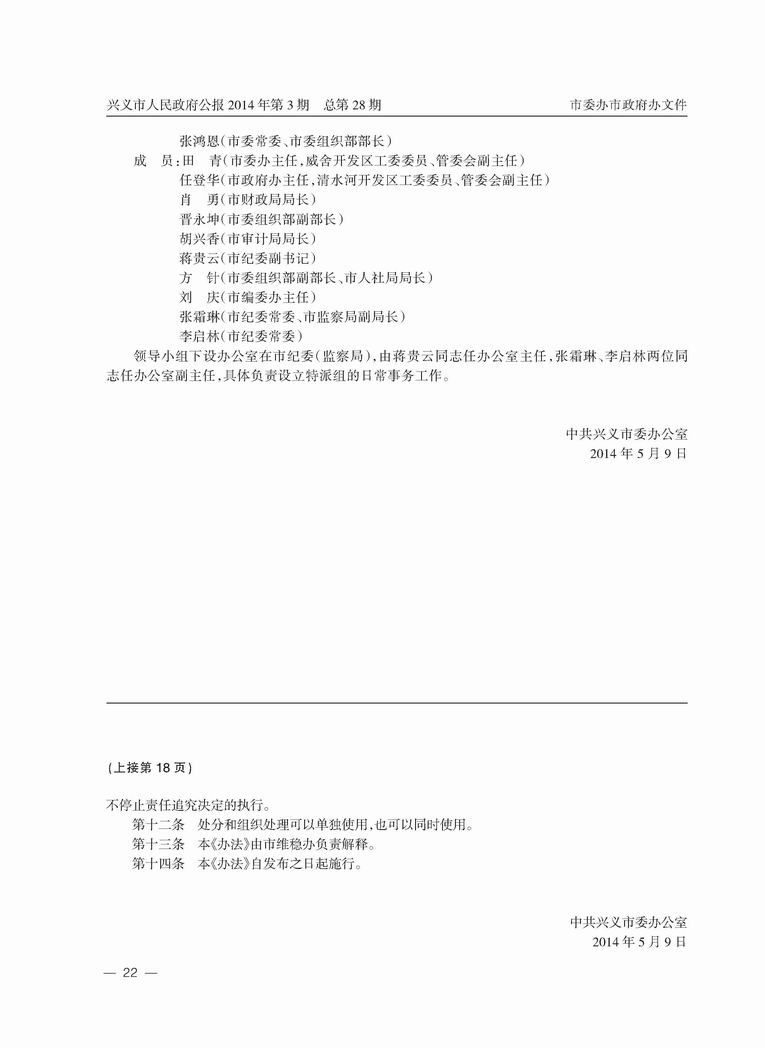 兴义市人民政府公报 2014 年第 3 期　总第 28 期　　　　　　　　　　　　　　　　　　　　市委办市政府办文件

张鸿恩(市委常委、市委组织部部长)
成　员:田　青(市委办主任,威舍开发区工委委员、管委会副主任)
任登华(市政府办主任,清水河开发区工委委员、管委会副主任)
肖　勇(市财政局局长)
晋永坤(市委组织部副部长)
胡兴香(市审计局局长)
蒋贵云(市纪委副书记)
方　针(市委组织部副部长、市人社局局长)
刘　庆(市编委办主任)
张霜琳(市纪委常委、市监察局副局长)
李启林(市纪委常委)

领导小组下设办公室在市纪委(监察局),由蒋贵云同志任办公室主任,张霜琳、李启林两位同志任办公室副主任,具体负责设立特派组的日常事务工作。

中共兴义市委办公室
2014 年 5 月 9 日

(上接第 18 页)

不停止责任追究决定的执行。

第十二条　处分和组织处理可以单独使用,也可以同时使用。

第十三条　本《办法》由市维稳办负责解释。

第十四条　本《办法》自发布之日起施行。

中共兴义市委办公室
2014 年 5 月 9 日

— 22 —